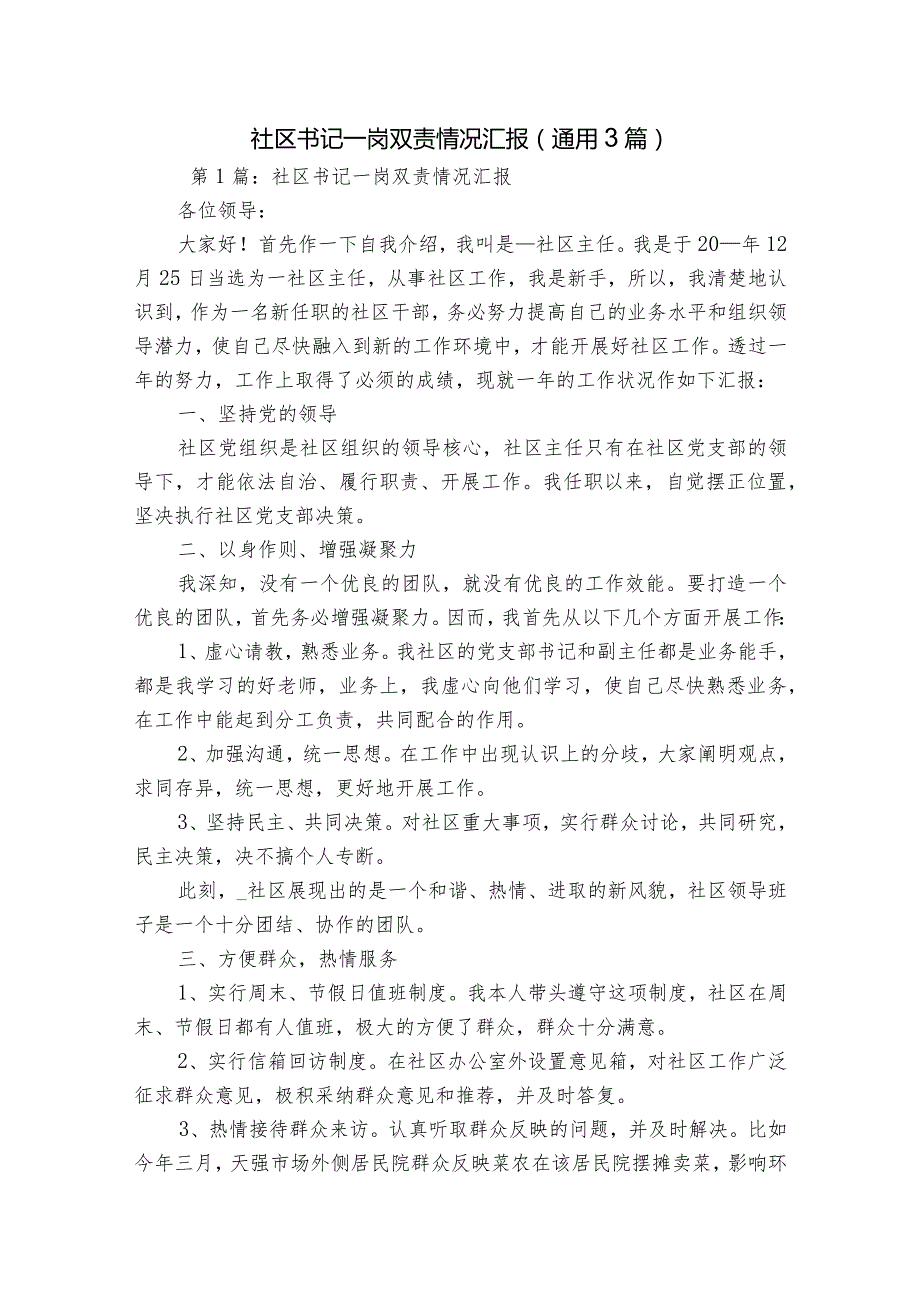 社区书记一岗双责情况汇报（通用3篇）

第1篇：社区书记一岗双责情况汇报

各位领导：

大家好！首先作一下自我介绍，我叫是—社区主任。我是于20—年12月25日当选为一社区主任，从事社区工作，我是新手，所以，我清楚地认识到，作为一名新任职的社区干部，务必努力提高自己的业务水平和组织领导潜力，使自己尽快融入到新的工作环境中，才能开展好社区工作。透过一年的努力，工作上取得了必须的成绩，现就一年的工作状况作如下汇报：

一、坚持党的领导

社区党组织是社区组织的领导核心，社区主任只有在社区党支部的领导下，才能依法自治、履行职责、开展工作。我任职以来，自觉摆正位置，坚决执行社区党支部决策。

二、以身作则、增强凝聚力

我深知，没有一个优良的团队，就没有优良的工作效能。要打造一个优良的团队，首先务必增强凝聚力。因而，我首先从以下几个方面开展工作：

1、虚心请教，熟悉业务。我社区的党支部书记和副主任都是业务能手，都是我学习的好老师，业务上，我虚心向他们学习，使自己尽快熟悉业务，在工作中能起到分工负责，共同配合的作用。

2、加强沟通，统一思想。在工作中出现认识上的分歧，大家阐明观点，求同存异，统一思想，更好地开展工作。

3、坚持民主、共同决策。对社区重大事项，实行群众讨论，共同研究，民主决策，决不搞个人专断。

此刻，_社区展现出的是一个和谐、热情、进取的新风貌，社区领导班子是一个十分团结、协作的团队。

三、方便群众，热情服务

1、实行周末、节假日值班制度。我本人带头遵守这项制度，社区在周末、节假日都有人值班，极大的方便了群众，群众十分满意。

2、实行信箱回访制度。在社区办公室外设置意见箱，对社区工作广泛征求群众意见，极积采纳群众意见和推荐，并及时答复。

3、热情接待群众来访。认真听取群众反映的问题，并及时解决。比如今年三月，天强市场外侧居民院群众反映菜农在该居民院摆摊卖菜，影响环